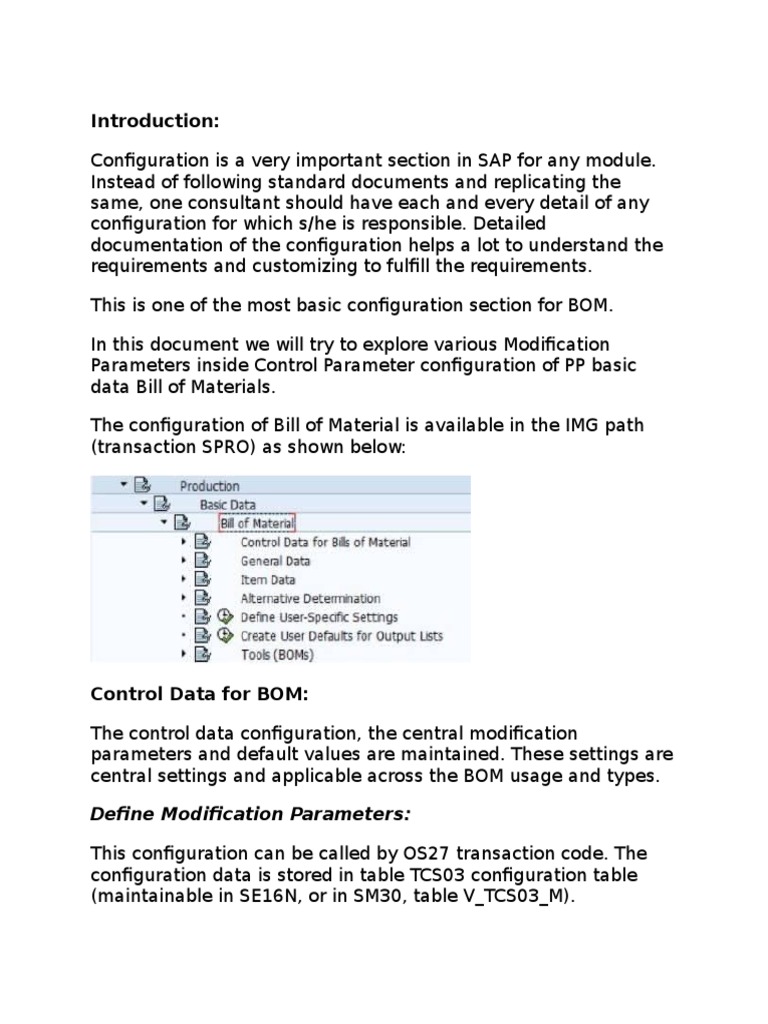 Introduction:

Configuration is a very important section in SAP for any module. Instead of following standard documents and replicating the same, one consultant should have each and every detail of any configuration for which s/he is responsible. Detailed documentation of the configuration helps a lot to understand the requirements and customizing to fulfill the requirements.

This is one of the most basic configuration section for BOM.

In this document we will try to explore various Modification Parameters inside Control Parameter configuration of PP basic data Bill of Materials.

The configuration of Bill of Material is available in the IMG path (transaction SPRO) as shown below:

Production
Basic Data
Bill of Material
Control Data for Bills of Material
General Data
Item Data
Alternative Determination
Define User-Specific Settings
Create User Defaults for Output Lists
Tools (BOMs)

Control Data for BOM:

The control data configuration, the central modification parameters and default values are maintained. These settings are central settings and applicable across the BOM usage and types.

Define Modification Parameters:

This configuration can be called by OS27 transaction code. The configuration data is stored in table TCS03 configuration table (maintainable in SE16N, or in SM30, table V_TCS03_M).